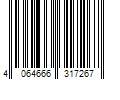 4 064666 317267